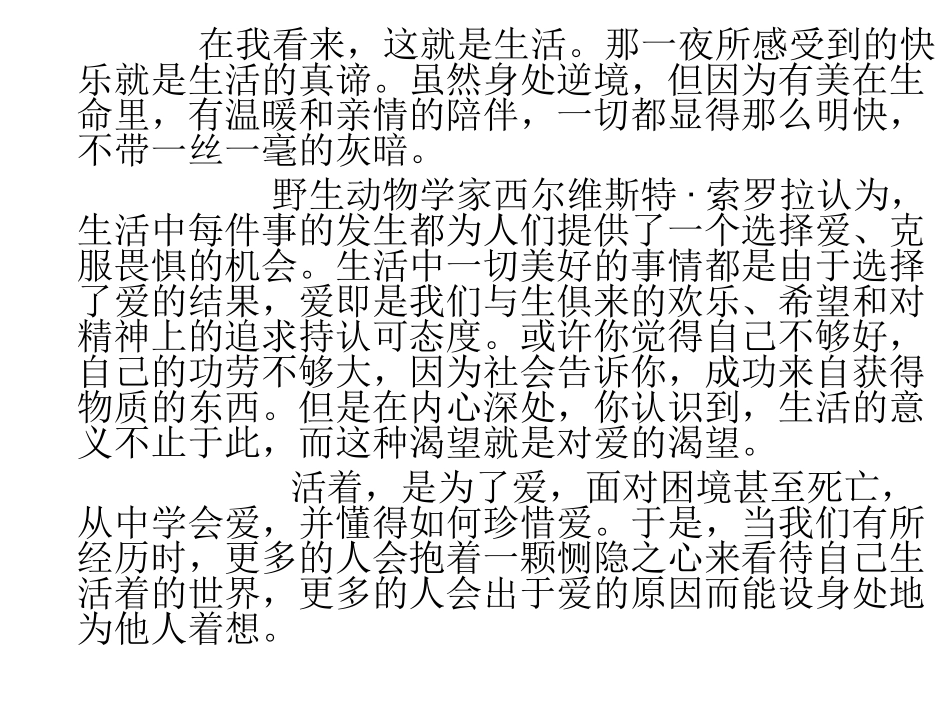 在我看来，这就是生活。那一夜所感受到的快乐就是生活的真谛。虽然身处逆境，但因为有美在生命里，有温暖和亲情的陪伴，一切都显得那么明快，不带一丝一毫的灰暗。

野生动物学家西尔维斯特·索罗拉认为，生活中每件事的发生都为人们提供了一个选择爱、克服畏惧的机会。生活中一切美好的事情都是由于选择了爱的结果，爱即是我们与生俱来的欢乐、希望和对精神上的追求持认可态度。或许你觉得自己不够好，自己的功劳不够大，因为社会告诉你，成功来自获得物质的东西。但是在内心深处，你认识到，生活的意义不止于此，而这种渴望就是对爱的渴望。

活着，是为了爱，面对困境甚至死亡，从中学会爱，并懂得如何珍惜爱。于是，当我们有所经历时，更多的人会抱着一颗恻隐之心来看待自己生活着的世界，更多的人会出于爱的原因而能设身处地为他人着想。